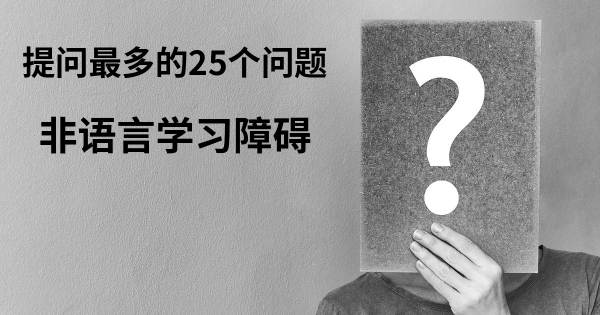 提问最多的25个问题

非语言学习障碍

?